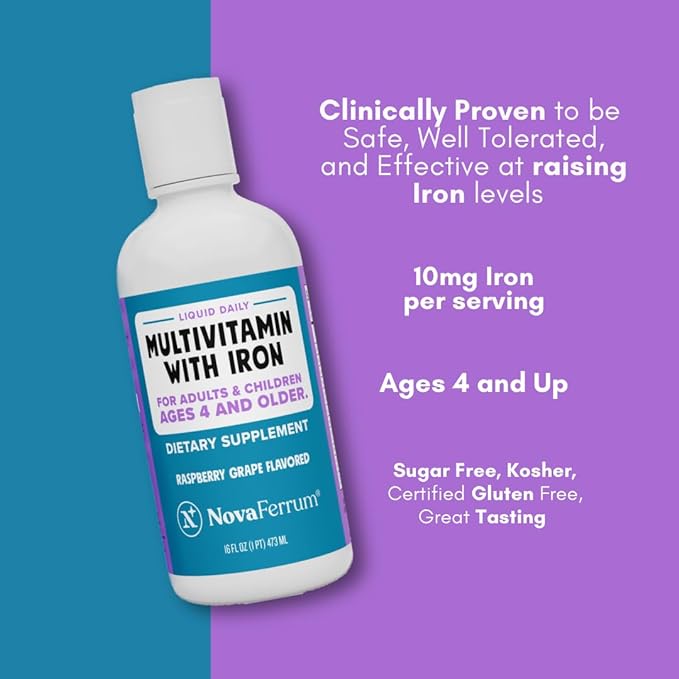 LIQUID DAILY
MULTIVITAMIN WITH IRON
FOR ADULTS & CHILDREN AGES 4 AND OLDER.
DIETARY SUPPLEMENT
RASPBERRY GRAPE FLAVORED
NovaFerrum®
16 FL OZ (1 PT) 473 ML

Clinically Proven to be Safe, Well Tolerated, and Effective at raising Iron levels

10mg Iron per serving

Ages 4 and Up

Sugar Free, Kosher, Certified Gluten Free, Great Tasting